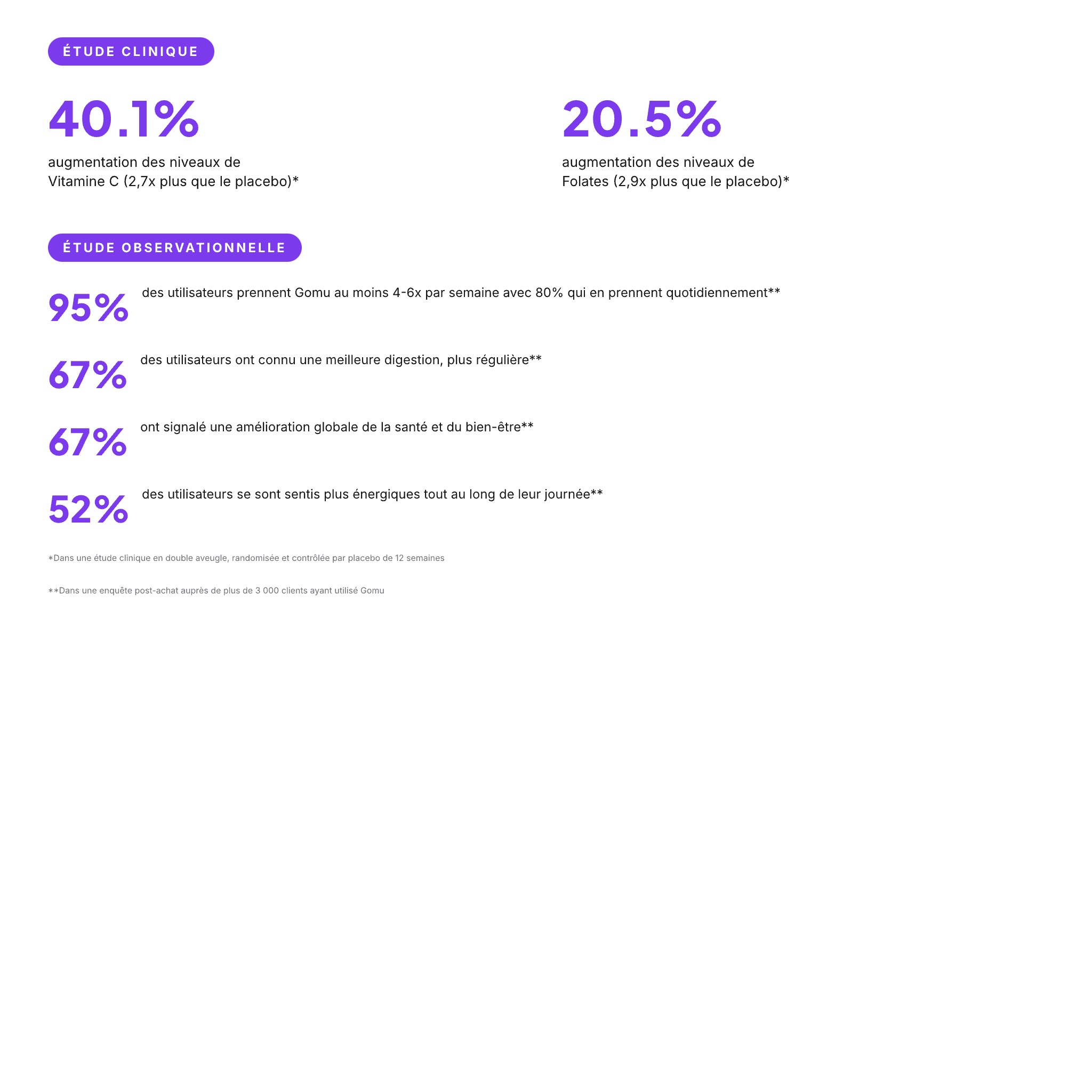 ÉTUDE CLINIQUE

40.1%

augmentation des niveaux de Vitamine C (2,7x plus que le placebo)*

20.5%

augmentation des niveaux de Folates (2,9x plus que le placebo)*

ÉTUDE OBSERVATIONNELLE

95% des utilisateurs prennent Gomu au moins 4-6x par semaine avec 80% qui en prennent quotidiennement**

67% des utilisateurs ont connu une meilleure digestion, plus régulière**

67% ont signalé une amélioration globale de la santé et du bien-être**

52% des utilisateurs se sont sentis plus énergiques tout au long de leur journée**

*Dans une étude clinique en double aveugle, randomisée et contrôlée par placebo de 12 semaines

**Dans une enquête post-achat auprès de plus de 3 000 clients ayant utilisé Gomu